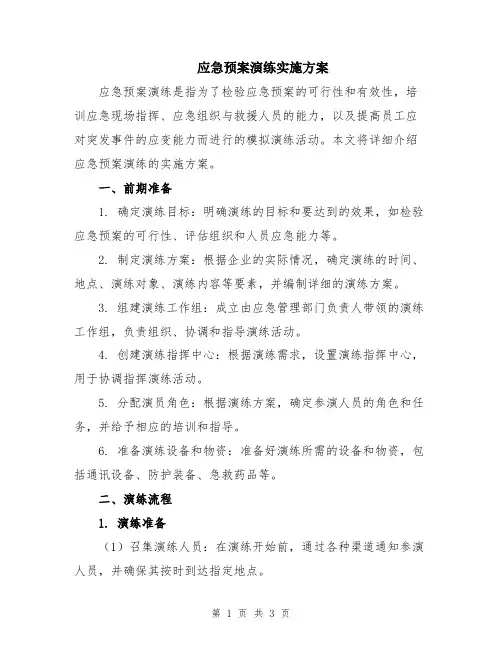 应急预案演练实施方案

应急预案演练是指为了检验应急预案的可行性和有效性，培训应急现场指挥、应急组织与救援人员的能力，以及提高员工应对突发事件的应变能力而进行的模拟演练活动。本文将详细介绍应急预案演练的实施方案。

一、前期准备

1. 确定演练目标：明确演练的目标和要达到的效果，如检验应急预案的可行性、评估组织和人员应急能力等。

2. 制定演练方案：根据企业的实际情况，确定演练的时间、地点、演练对象、演练内容等要素，并编制详细的演练方案。

3. 组建演练工作组：成立由应急管理部门负责人带领的演练工作组，负责组织、协调和指导演练活动。

4. 创建演练指挥中心：根据演练需求，设置演练指挥中心，用于协调指挥演练活动。

5. 分配演员角色：根据演练方案，确定参演人员的角色和任务，并给予相应的培训和指导。

6. 准备演练设备和物资：准备好演练所需的设备和物资，包括通讯设备、防护装备、急救药品等。

二、演练流程

1. 演练准备

（1）召集演练人员：在演练开始前，通过各种渠道通知参演人员，并确保其按时到达指定地点。

第 1 页 共 3 页